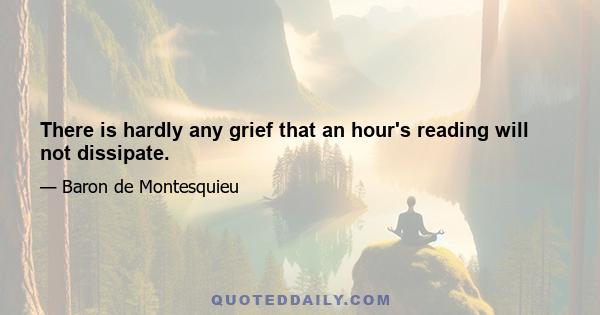 There is hardly any grief that an hour's reading will not dissipate.

— Baron de Montesquieu

QUOTEDDAILY.COM